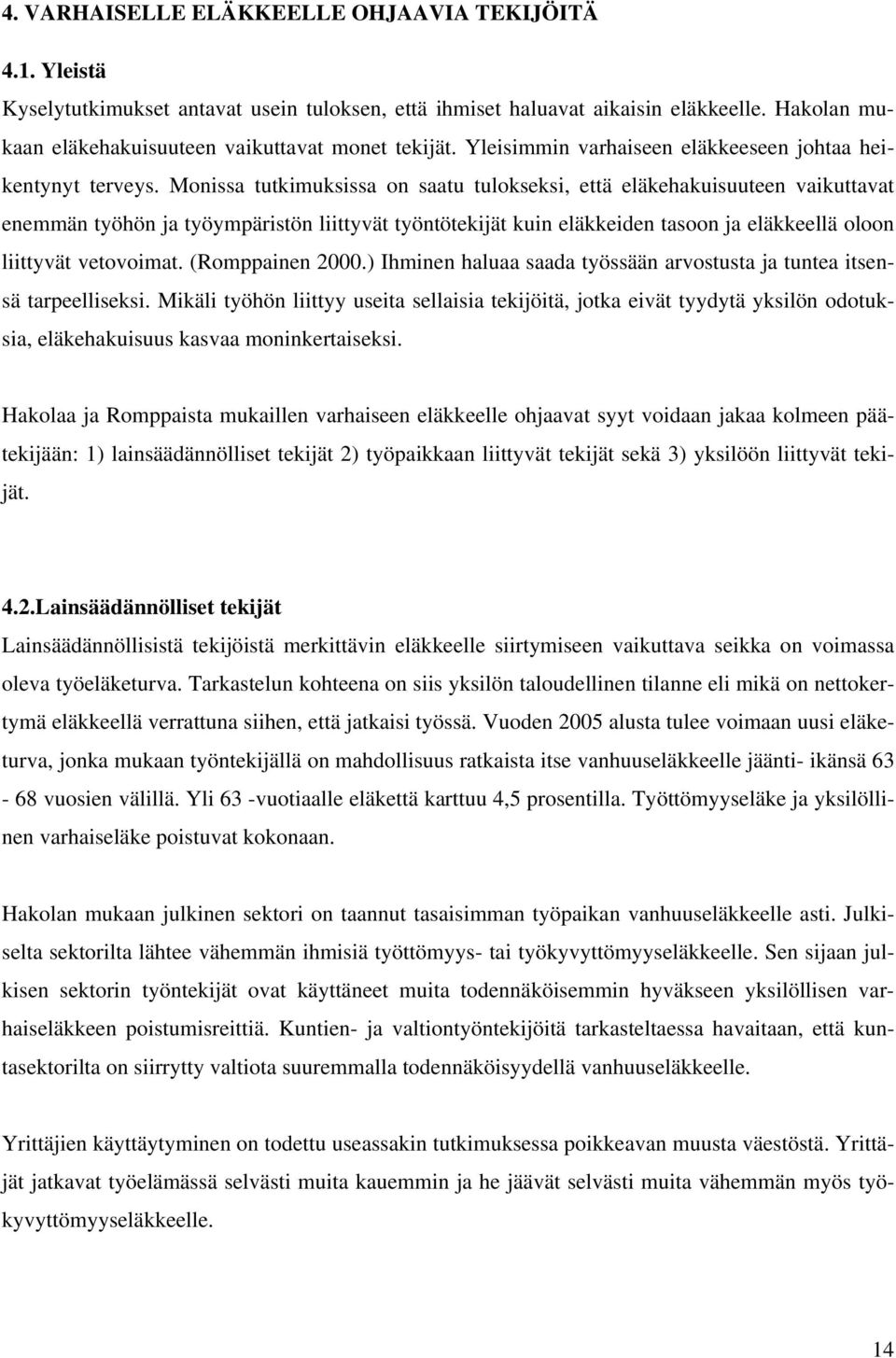 4. VARHAISELLE ELÄKKEELLE OHJAAVIA TEKIJÖITÄ

4.1. Yleistä

Kyselytutkimukset antavat usein tuloksen, että ihmiset haluavat aikaisin eläkkeelle. Hakolan mukaan eläkehakuisuuteen vaikuttavat monet tekijät. Yleisimmin varhaiseen eläkkeeseen johtaa heikentynyt terveys. Monissa tutkimuksissa on saatu tulokseksi, että eläkehakuisuuteen vaikuttavat enemmän työhön ja työympäristön liittyvät työntötekijät kuin eläkkeiden tasoon ja eläkkeellä oloon liittyvät vetovoimat. (Romppainen 2000.) Ihminen haluaa saada työssään arvostusta ja tuntea itsensä tarpeelliseksi. Mikäli työhön liittyy useita sellaisia tekijöitä, jotka eivät tyydytä yksilön odotuksia, eläkehakuisuus kasvaa moninkertaiseksi.

Hakolaa ja Romppaista mukaillen varhaiseen eläkkeelle ohjaavat syyt voidaan jakaa kolmeen päätekijään: 1) lainsäädännölliset tekijät 2) työpaikkaan liittyvät tekijät sekä 3) yksilöön liittyvät tekijät.

4.2.Lainsäädännölliset tekijät

Lainsäädännöllisistä tekijöistä merkittävin eläkkeelle siirtymiseen vaikuttava seikka on voimassa oleva työeläketurva. Tarkastelun kohteena on siis yksilön taloudellinen tilanne eli mikä on nettokertymä eläkkeellä verrattuna siihen, että jatkaisi työssä. Vuoden 2005 alusta tulee voimaan uusi eläketurva, jonka mukaan työntekijällä on mahdollisuus ratkaista itse vanhuuseläkkeelle jäänti- ikänsä 63 - 68 vuosien välillä. Yli 63 -vuotiaalle eläkettä karttuu 4,5 prosentilla. Työttömyyseläke ja yksilöllinen varhaiseläke poistuvat kokonaan.

Hakolan mukaan julkinen sektori on taannut tasaisimman työpaikan vanhuuseläkkeelle asti. Julkiselta sektorilta lähtee vähemmän ihmisiä työttömyys- tai työkyvyttömyyseläkkeelle. Sen sijaan julkisen sektorin työntekijät ovat käyttäneet muita todennäköisemmin hyväkseen yksilöllisen varhaiseläkkeen poistumisreittiä. Kuntien- ja valtiontyöntekijöitä tarkasteltaessa havaitaan, että kuntasektorilta on siirrytty valtiota suuremmalla todennäköisyydellä vanhuuseläkkeelle.

Yrittäjien käyttäytyminen on todettu useassakin tutkimuksessa poikkeavan muusta väestöstä. Yrittäjät jatkavat työelämässä selvästi muita kauemmin ja he jäävät selvästi muita vähemmän myös työkyvyttömyyseläkkeelle.

14